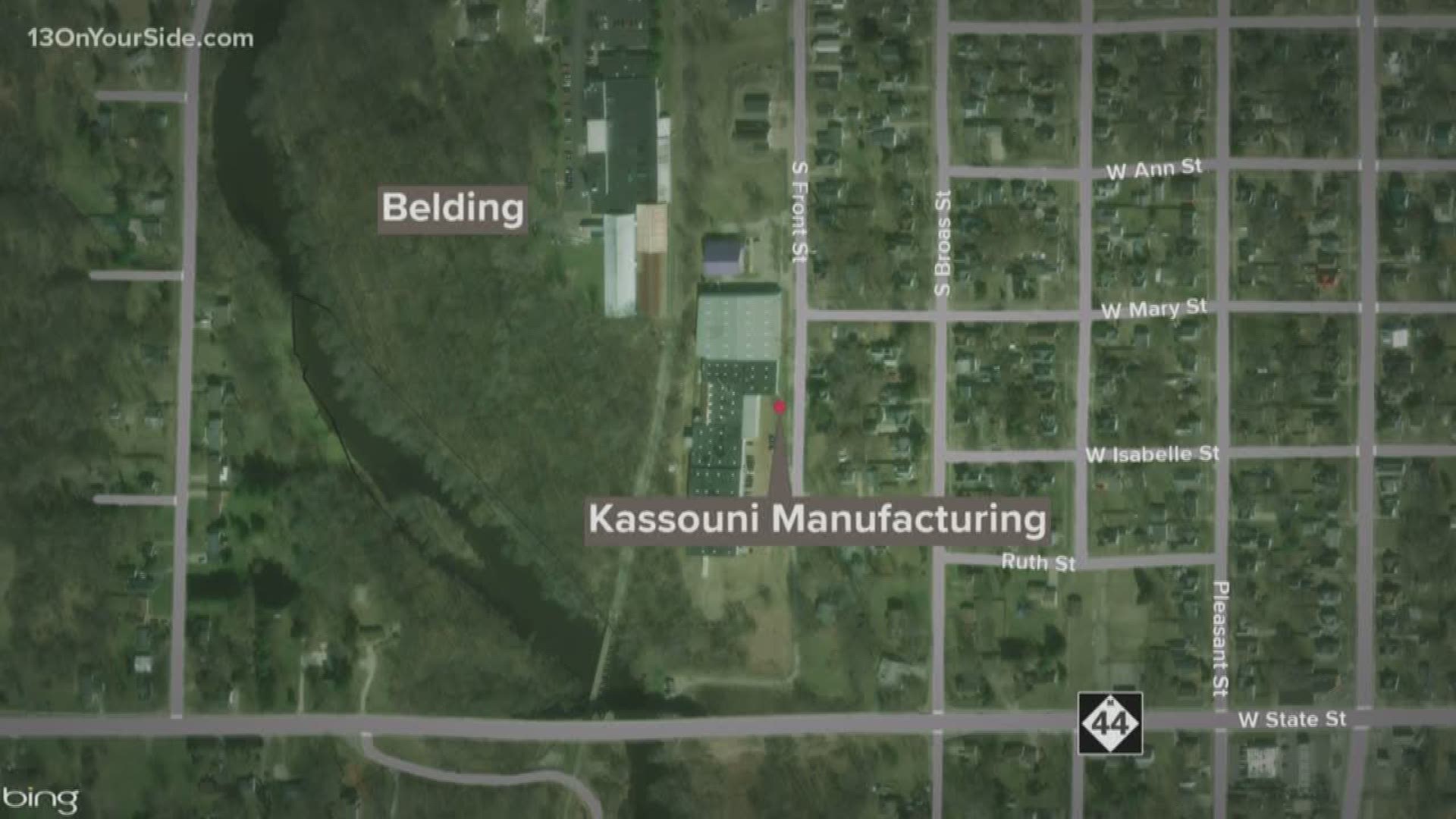 13OnYourSide.com

Belding

S Front St

S Broas St

W Ann St

W Mary St

W Isabelle St

Kassouni Manufacturing

Ruth St

Pleasant St

M 44

W State St

bing